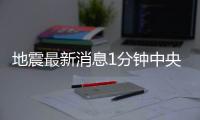 地震最新消息1分钟中央